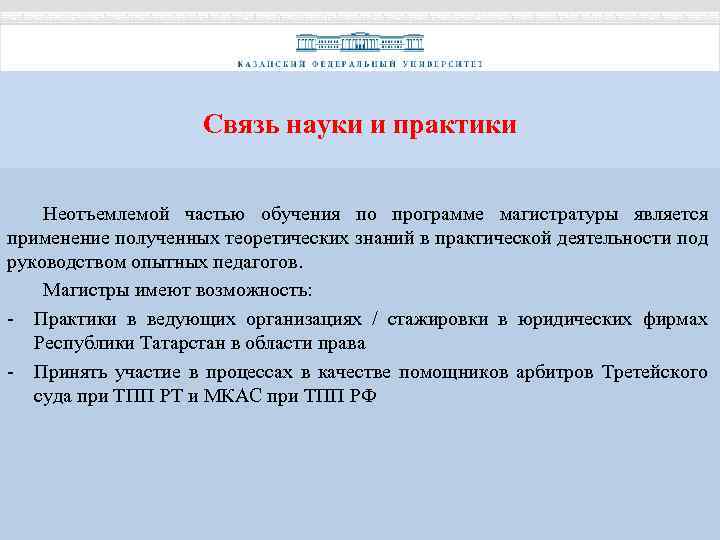 КАЗАНСКИЙ ФЕДЕРАЛЬНЫЙ УНИВЕРСИТЕТ

Связь науки и практики

Неотъемлемой частью обучения по программе магистратуры является применение полученных теоретических знаний в практической деятельности под руководством опытных педагогов.

Магистры имеют возможность:

- Практики в ведующих организациях / стажировки в юридических фирмах Республики Татарстан в области права
- Принять участие в процессах в качестве помощников арбитров Третейского суда при ТПП РТ и МКАС при ТПП РФ